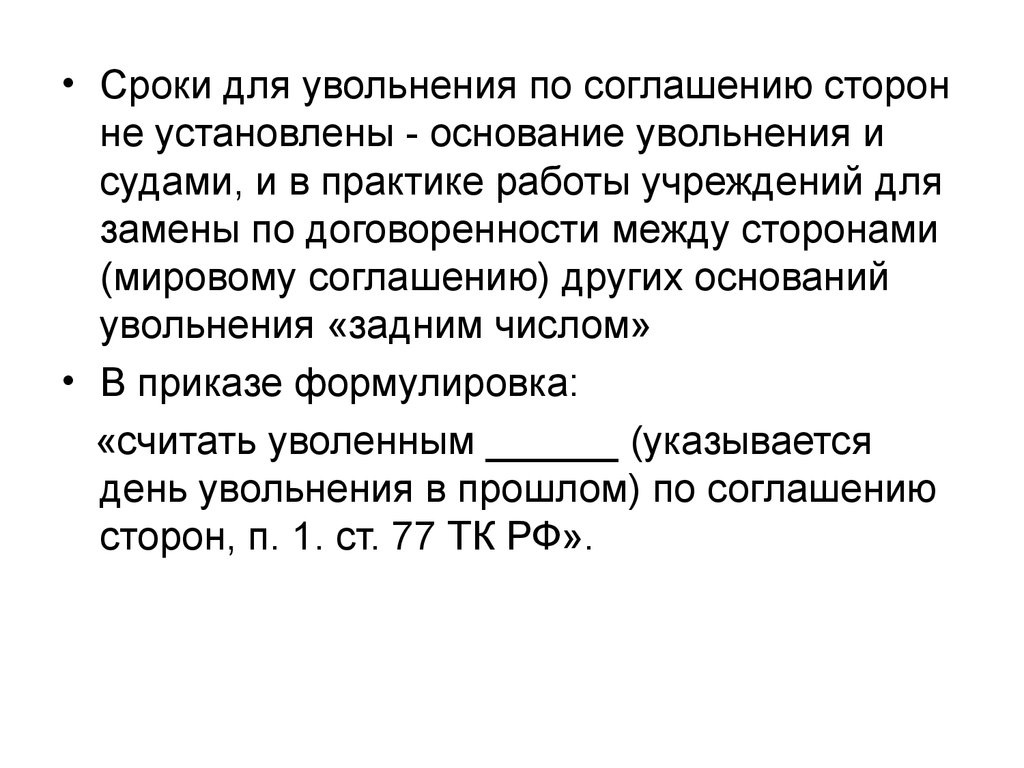 • Сроки для увольнения по соглашению сторон не установлены - основание увольнения и судами, и в практике работы учреждений для замены по договоренности между сторонами (мировому соглашению) других оснований увольнения «задним числом»

• В приказе формулировка:

«считать уволенным ______ (указывается день увольнения в прошлом) по соглашению сторон, п. 1. ст. 77 ТК РФ».